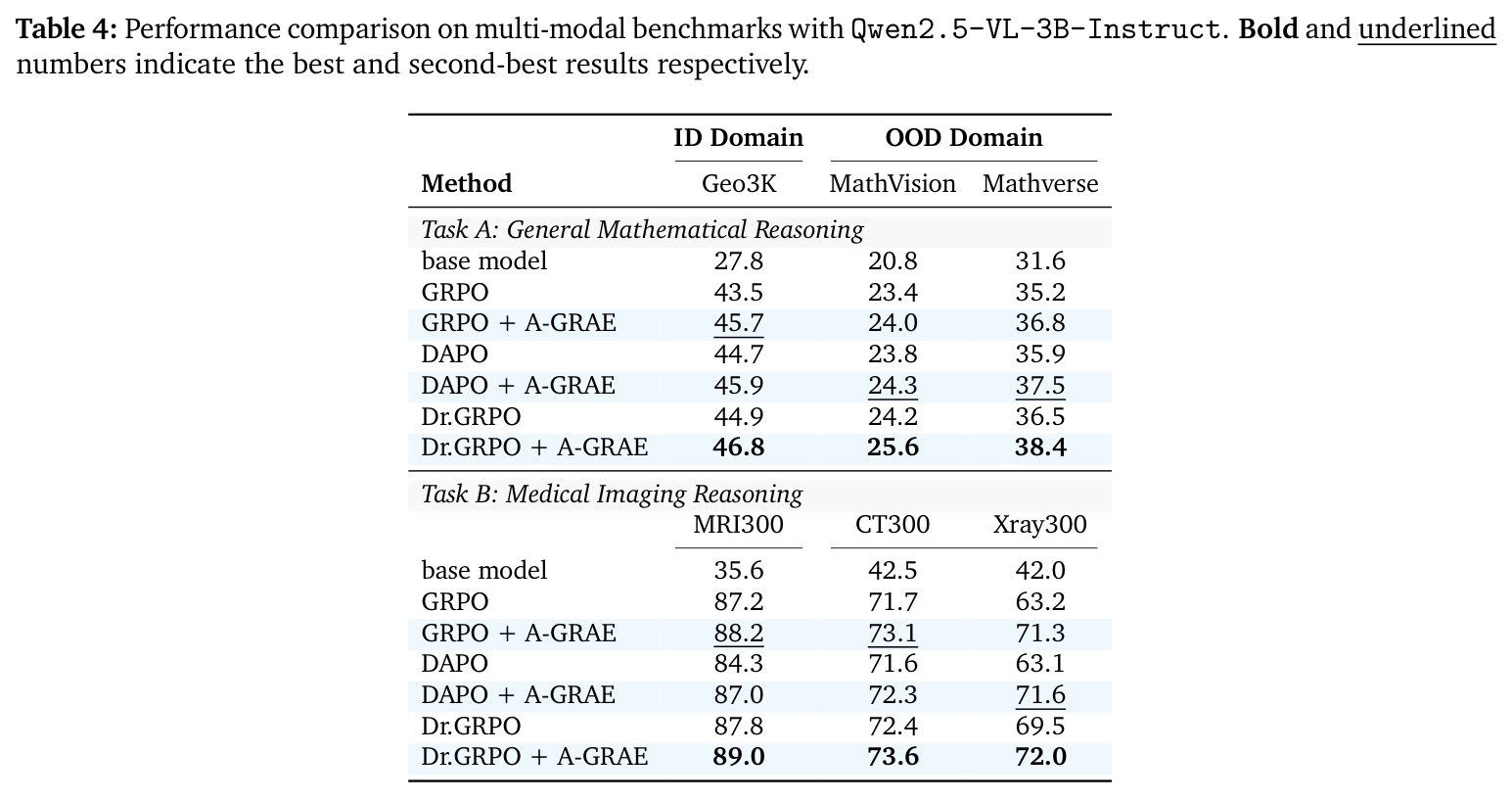 Table 4: Performance comparison on multi-modal benchmarks with Qwen2.5-VL-3B-Instruct. Bold and underlined numbers indicate the best and second-best results respectively.

| | ID Domain | OOD Domain | |
|---|---|---|---|
| Method | Geo3K | MathVision | Mathverse |
| Task A: General Mathematical Reasoning | | | |
| base model | 27.8 | 20.8 | 31.6 |
| GRPO | 43.5 | 23.4 | 35.2 |
| GRPO + A-GRAE | 45.7 | 24.0 | 36.8 |
| DAPO | 44.7 | 23.8 | 35.9 |
| DAPO + A-GRAE | 45.9 | 24.3 | 37.5 |
| Dr.GRPO | 44.9 | 24.2 | 36.5 |
| Dr.GRPO + A-GRAE | 46.8 | 25.6 | 38.4 |
| Task B: Medical Imaging Reasoning | | | |
| | MRI300 | CT300 | Xray300 |
| base model | 35.6 | 42.5 | 42.0 |
| GRPO | 87.2 | 71.7 | 63.2 |
| GRPO + A-GRAE | 88.2 | 73.1 | 71.3 |
| DAPO | 84.3 | 71.6 | 63.1 |
| DAPO + A-GRAE | 87.0 | 72.3 | 71.6 |
| Dr.GRPO | 87.8 | 72.4 | 69.5 |
| Dr.GRPO + A-GRAE | 89.0 | 73.6 | 72.0 |